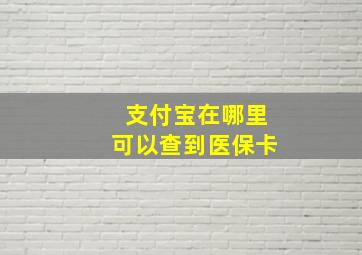 支付宝在哪里
可以查到医保卡